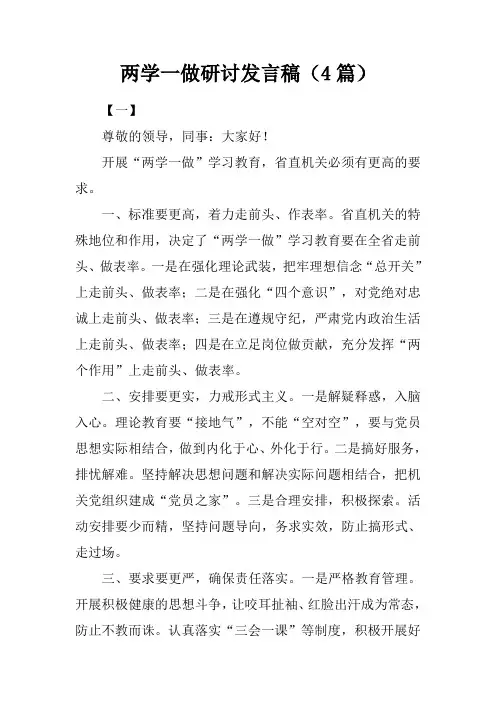 两学一做研讨发言稿（4篇）

【一】

尊敬的领导，同事：大家好！

开展“两学一做”学习教育，省直机关必须有更高的要求。

一、标准要更高，着力走前头、作表率。省直机关的特殊地位和作用，决定了“两学一做”学习教育要在全省走前头、做表率。一是在强化理论武装，把牢理想信念“总开关”上走前头、做表率；二是在强化“四个意识”，对党绝对忠诚上走前头、做表率；三是在遵规守纪，严肃党内政治生活上走前头、做表率；四是在立足岗位做贡献，充分发挥“两个作用”上走前头、做表率。

二、安排要更实，力戒形式主义。一是解疑释惑，入脑入心。理论教育要“接地气”，不能“空对空”，要与党员思想实际相结合，做到内化于心、外化于行。二是搞好服务，排忧解难。坚持解决思想问题和解决实际问题相结合，把机关党组织建成“党员之家”。三是合理安排，积极探索。活动安排要少而精，坚持问题导向，务求实效，防止搞形式、走过场。

三、要求要更严，确保责任落实。一是严格教育管理。开展积极健康的思想斗争，让咬耳扯袖、红脸出汗成为常态，防止不教而诛。认真落实“三会一课”等制度，积极开展好